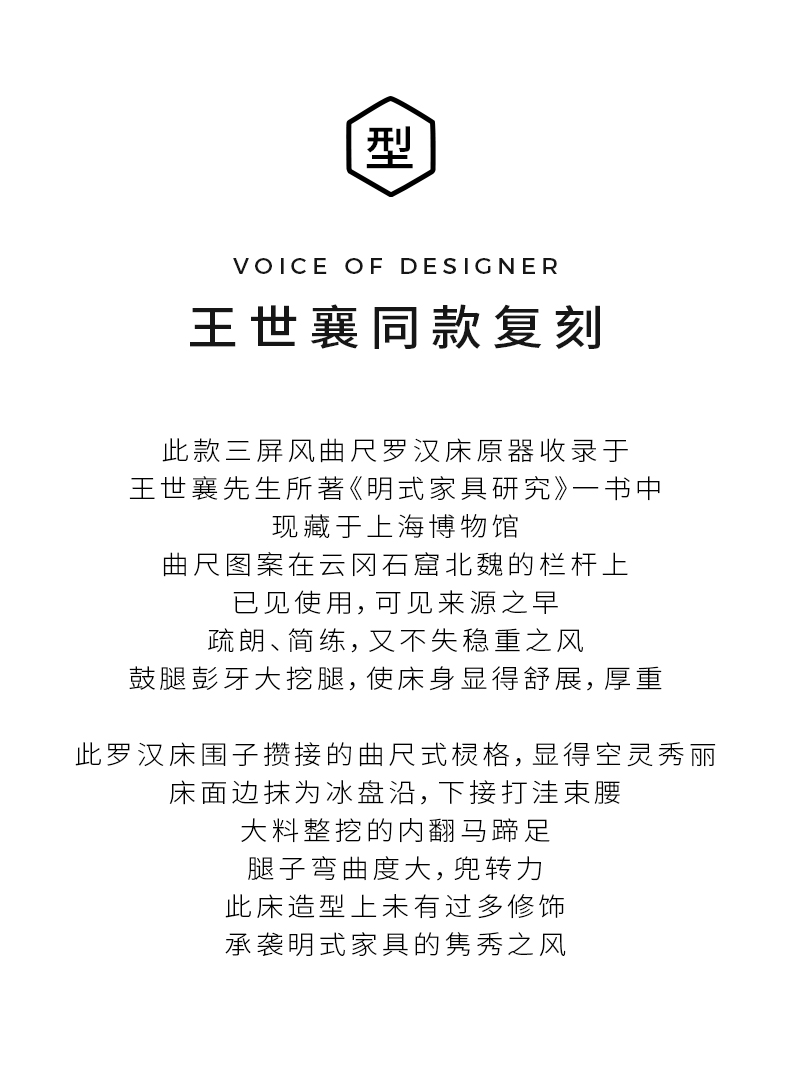 型

VOICE OF DESIGNER

王世襄同款复刻

此款三屏风曲尺罗汉床原器收录于
王世襄先生所著《明式家具研究》一书中
现藏于上海博物馆
曲尺图案在云冈石窟北魏的栏杆上
已见使用，可见来源之早
疏朗、简练，又不失稳重之风
鼓腿彭牙大挖腿，使床身显得舒展，厚重

此罗汉床围子攒接的曲尺式棂格，显得空灵秀丽
床面边抹为冰盘沿，下接打洼束腰
大料整挖的内翻马蹄足
腿子弯曲度大，兜转力
此床造型上未有过多修饰
承袭明式家具的隽秀之风